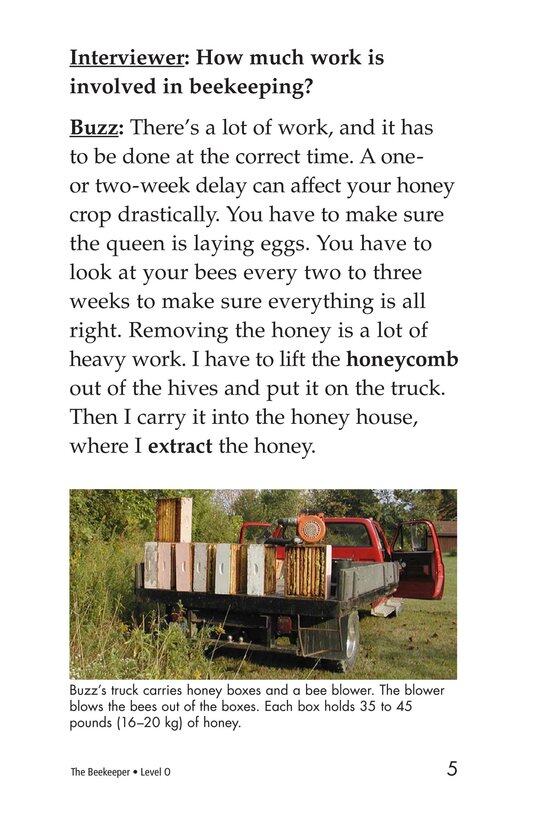 Interviewer: How much work is involved in beekeeping?

Buzz: There's a lot of work, and it has to be done at the correct time. A one- or two-week delay can affect your honey crop drastically. You have to make sure the queen is laying eggs. You have to look at your bees every two to three weeks to make sure everything is all right. Removing the honey is a lot of heavy work. I have to lift the honeycomb out of the hives and put it on the truck. Then I carry it into the honey house, where I extract the honey.

Buzz's truck carries honey boxes and a bee blower. The blower blows the bees out of the boxes. Each box holds 35 to 45 pounds (16–20 kg) of honey.

The Beekeeper • Level O

5